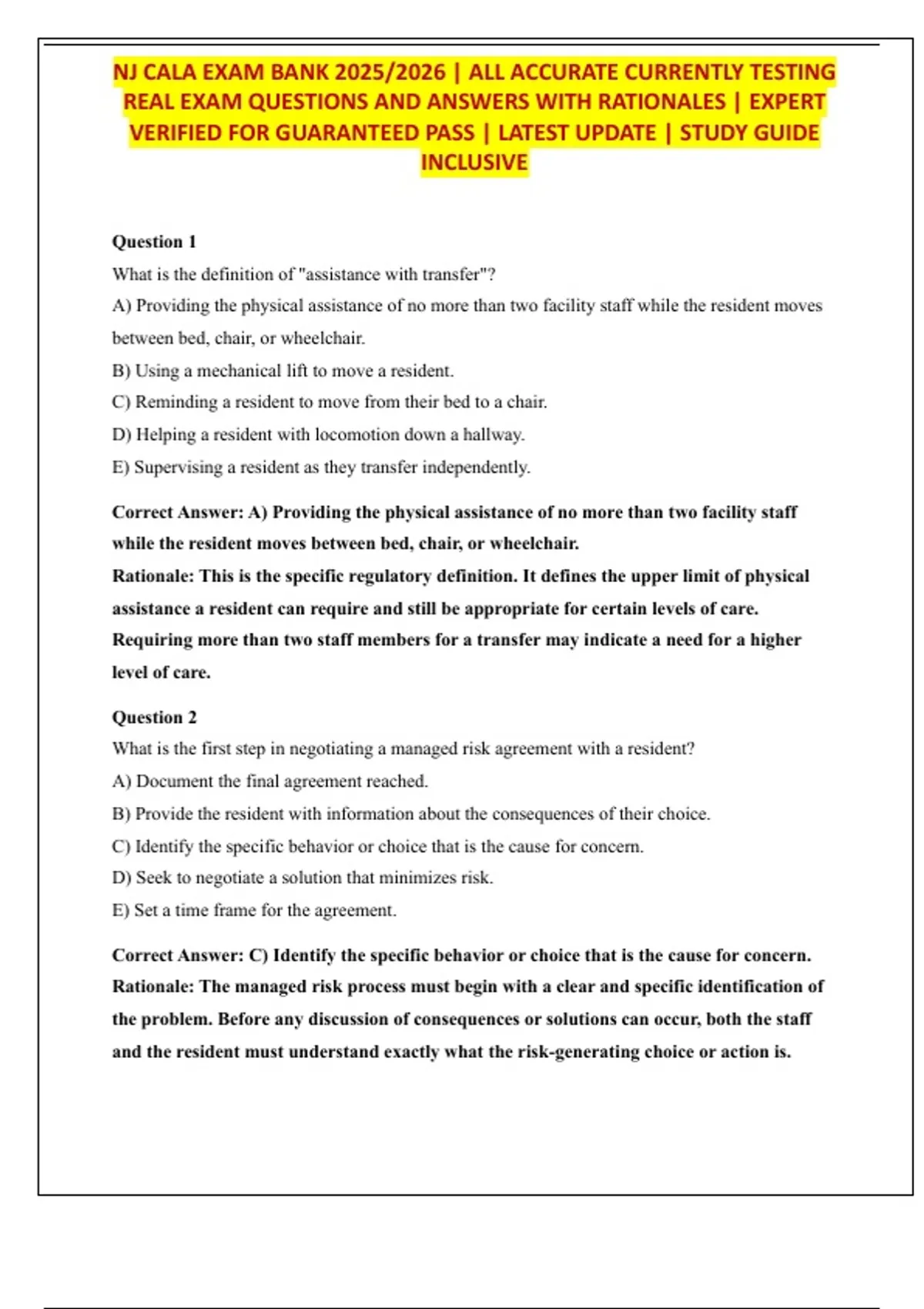 NJ CALA EXAM BANK 2025/2026 | ALL ACCURATE CURRENTLY TESTING REAL EXAM QUESTIONS AND ANSWERS WITH RATIONALES | EXPERT VERIFIED FOR GUARANTEED PASS | LATEST UPDATE | STUDY GUIDE INCLUSIVE

Question 1

What is the definition of "assistance with transfer"?

A) Providing the physical assistance of no more than two facility staff while the resident moves between bed, chair, or wheelchair.

B) Using a mechanical lift to move a resident.

C) Reminding a resident to move from their bed to a chair.

D) Helping a resident with locomotion down a hallway.

E) Supervising a resident as they transfer independently.

Correct Answer: A) Providing the physical assistance of no more than two facility staff while the resident moves between bed, chair, or wheelchair.

Rationale: This is the specific regulatory definition. It defines the upper limit of physical assistance a resident can require and still be appropriate for certain levels of care. Requiring more than two staff members for a transfer may indicate a need for a higher level of care.

Question 2

What is the first step in negotiating a managed risk agreement with a resident?

A) Document the final agreement reached.

B) Provide the resident with information about the consequences of their choice.

C) Identify the specific behavior or choice that is the cause for concern.

D) Seek to negotiate a solution that minimizes risk.

E) Set a time frame for the agreement.

Correct Answer: C) Identify the specific behavior or choice that is the cause for concern.

Rationale: The managed risk process must begin with a clear and specific identification of the problem. Before any discussion of consequences or solutions can occur, both the staff and the resident must understand exactly what the risk-generating choice or action is.